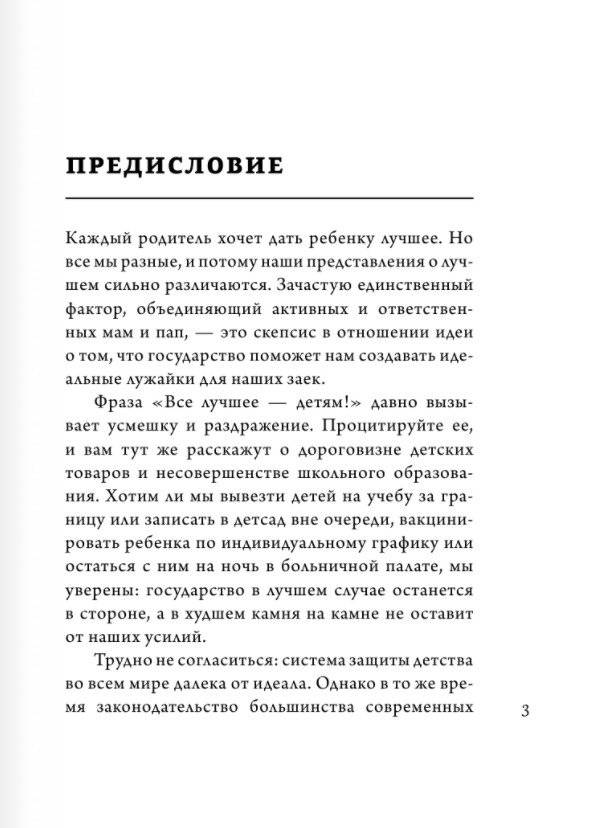 ПРЕДИСЛОВИЕ

Каждый родитель хочет дать ребенку лучшее. Но все мы разные, и потому наши представления о лучшем сильно различаются. Зачастую единственный фактор, объединяющий активных и ответственных мам и пап, — это скепсис в отношении идеи о том, что государство поможет нам создавать идеальные лужайки для наших заек.

Фраза «Все лучшее — детям!» давно вызывает усмешку и раздражение. Процитируйте ее, и вам тут же расскажут о дороговизне детских товаров и несовершенстве школьного образования. Хотим ли мы вывезти детей на учебу за границу или записать в детсад вне очереди, вакцинировать ребенка по индивидуальному графику или остаться с ним на ночь в больничной палате, мы уверены: государство в лучшем случае останется в стороне, а в худшем камня на камне не оставит от наших усилий.

Трудно не согласиться: система защиты детства во всем мире далека от идеала. Однако в то же время законодательство большинства современных

3